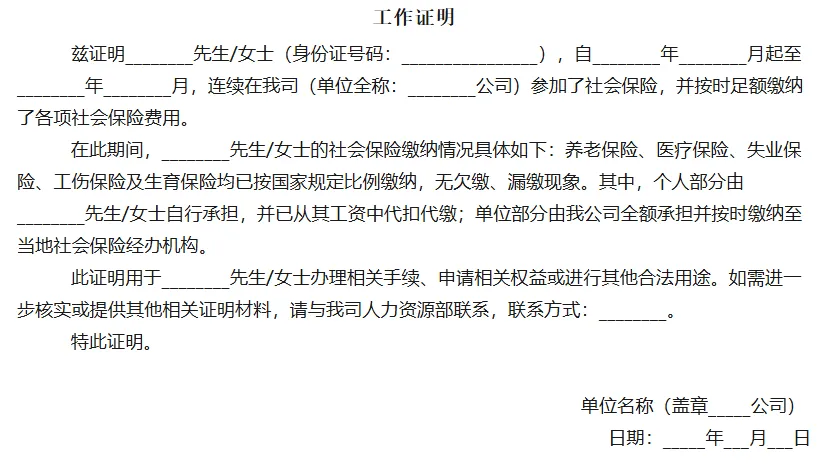 工作证明

兹证明____先生/女士（身份证号码：____），自____年____月起至____年____月，连续在我司（单位全称：____公司）参加了社会保险，并按时足额缴纳了各项社会保险费用。

在此期间，____先生/女士的社会保险缴纳情况具体如下：养老保险、医疗保险、失业保险、工伤保险及生育保险均已按国家规定比例缴纳，无欠缴、漏缴现象。其中，个人部分由____先生/女士自行承担，并已从其工资中代扣代缴；单位部分由我公司全额承担并按时缴纳至当地社会保险经办机构。

此证明用于____先生/女士办理相关手续、申请相关权益或进行其他合法用途。如需进一步核实或提供其他相关证明材料，请与我司人力资源部联系，联系方式：____。

特此证明。

单位名称（盖章____公司）

日期：____年____月____日